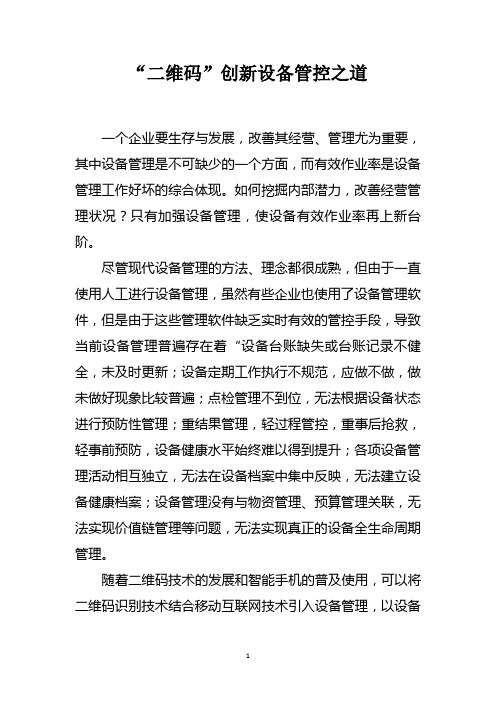 “二维码”创新设备管控之道

一个企业要生存与发展，改善其经营、管理尤为重要，其中设备管理是不可缺少的一个方面，而有效作业率是设备管理工作好坏的综合体现。如何挖掘内部潜力，改善经营管理状况？只有加强设备管理，使设备有效作业率再上新台阶。

尽管现代设备管理的方法、理念都很成熟，但由于一直使用人工进行设备管理，虽然有些企业也使用了设备管理软件，但是由于这些管理软件缺乏实时有效的管控手段，导致当前设备管理普遍存在着“设备台账缺失或台账记录不健全，未及时更新；设备定期工作执行不规范，应做不做，做未做好现象比较普遍；点检管理不到位，无法根据设备状态进行预防性管理；重结果管理，轻过程管控，重事后抢救，轻事前预防，设备健康水平始终难以得到提升；各项设备管理活动相互独立，无法在设备档案中集中反映，无法建立设备健康档案；设备管理没有与物资管理、预算管理关联，无法实现价值链管理等问题，无法实现真正的设备全生命周期管理。

随着二维码技术的发展和智能手机的普及使用，可以将二维码识别技术结合移动互联网技术引入设备管理，以设备

1